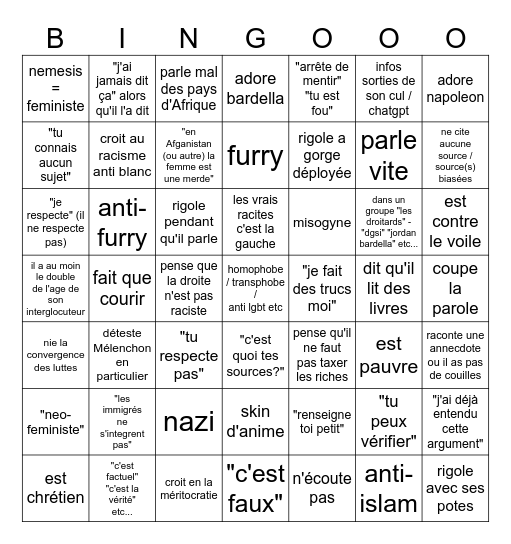 | B | I | N | G | O | O | O |
|---|---|---|---|---|---|---|
| nemesis = feministe | "j'ai jamais dit ça" alors qu'il l'a dit | parle mal des pays d'Afrique | adore bardella | "arrête de mentir" "tu est fou" | infos sorties de son cul / chatgpt | adore napoleon |
| "tu connais aucun sujet" | croit au racisme anti blanc | "en Afganistan (ou autre) la femme est une merde" | furry | rigole a gorge déployée | parle vite | ne cite aucune source / source(s) biasées |
| "je respecte" (il ne respecte pas) | anti-furry | rigole pendant qu'il parle | les vrais racites c'est la gauche | misogyne | dans un groupe "les droitards" - "dgsi" "jordan bardella" etc... | est contre le voile |
| il a au moin le double de l'age de son interglocuteur | fait que courir | pense que la droite n'est pas raciste | homophobe / transphobe / anti lgbt etc | "je fait des trucs moi" | dit qu'il lit des livres | coupe la parole |
| nie la convergence des luttes | déteste Mélenchon en particulier | "tu respecte pas" | "c'est quoi tes sources?" | pense qu'il ne faut pas taxer les riches | est pauvre | raconte une annecdote ou il as pas de couilles |
| "neo-feministe" | "les immigrés ne s'integrent pas" | nazi | skin d'anime | "renseigne toi petit" | "tu peux vérifier" | "j'ai déjà entendu cette argument" |
| est chrétien | "c'est factuel" "c'est la vérité" etc... | croit en la méritocratie | "c'est faux" | n'écoute pas | anti-islam | rigole avec ses potes |